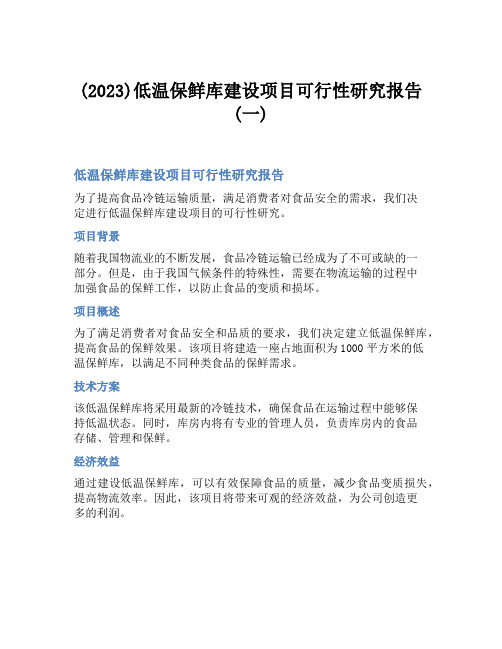 (2023)低温保鲜库建设项目可行性研究报告(一)

低温保鲜库建设项目可行性研究报告

为了提高食品冷链运输质量，满足消费者对食品安全的需求，我们决定进行低温保鲜库建设项目的可行性研究。

项目背景

随着我国物流业的不断发展，食品冷链运输已经成为了不可或缺的一部分。但是，由于我国气候条件的特殊性，需要在物流运输的过程中加强食品的保鲜工作，以防止食品的变质和损坏。

项目概述

为了满足消费者对食品安全和品质的要求，我们决定建立低温保鲜库，提高食品的保鲜效果。该项目将建造一座占地面积为1000平方米的低温保鲜库，以满足不同种类食品的保鲜需求。

技术方案

该低温保鲜库将采用最新的冷链技术，确保食品在运输过程中能够保持低温状态。同时，库房内将有专业的管理人员，负责库房内的食品存储、管理和保鲜。

经济效益

通过建设低温保鲜库，可以有效保障食品的质量，减少食品变质损失，提高物流效率。因此，该项目将带来可观的经济效益，为公司创造更多的利润。